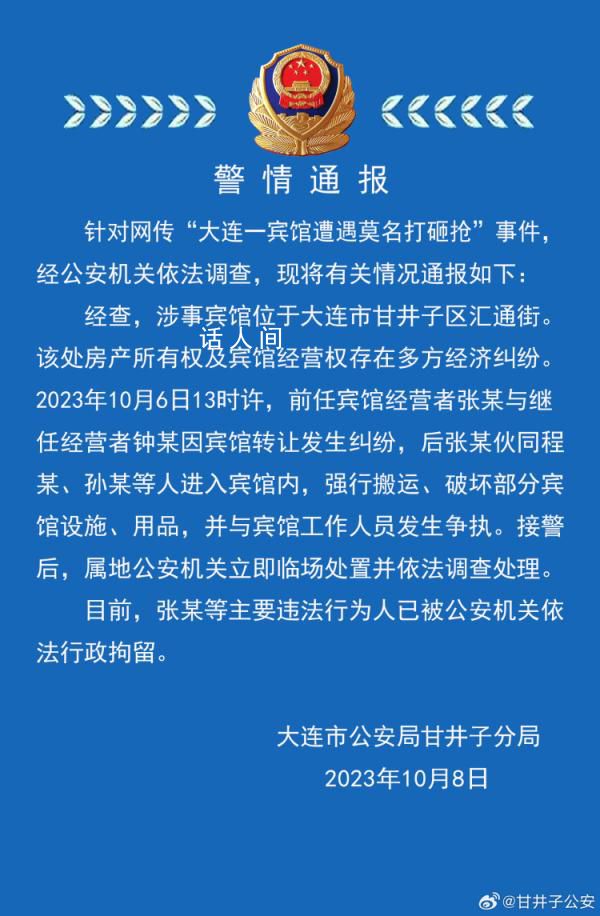 警情通报

针对网传“大连一宾馆遭遇莫名打砸抢”事件，经公安机关依法调查，现将有关情况通报如下：

经查，涉事宾馆位于大连市甘井子区汇通街。该处房产所有权及宾馆经营权存在多方经济纠纷。2023年10月6日13时许，前任宾馆经营者张某与继任经营者钟某因宾馆转让发生纠纷，后张某伙同程某、孙某等人进入宾馆内，强行搬运、破坏部分宾馆设施、用品，并与宾馆工作人员发生争执。接警后，属地公安机关立即临场处置并依法调查处理。

话人间

目前，张某等主要违法行为人已被公安机关依法行政拘留。

大连市公安局甘井子分局
2023年10月8日

@甘井子公安